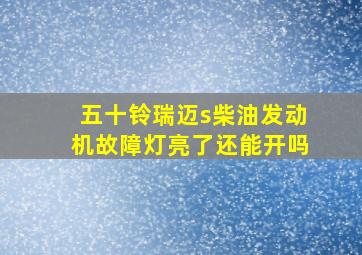 五十铃瑞迈s柴油发动机故障灯亮了还能开吗